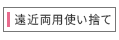 遠近両用使い捨て